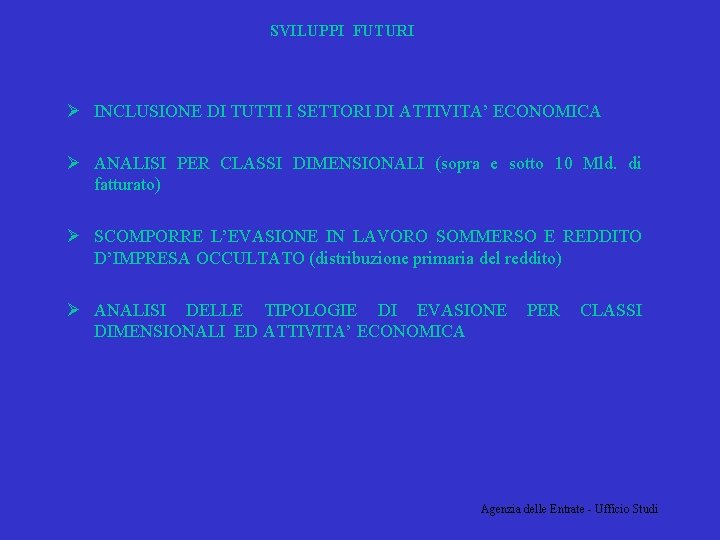 SVILUPPI FUTURI

➢ INCLUSIONE DI TUTTI I SETTORI DI ATTIVITA' ECONOMICA

➢ ANALISI PER CLASSI DIMENSIONALI (sopra e sotto 10 Mld. di fatturato)

➢ SCOMPORRE L'EVASIONE IN LAVORO SOMMERSO E REDDITO D'IMPRESA OCCULTATO (distribuzione primaria del reddito)

➢ ANALISI DELLE TIPOLOGIE DI EVASIONE PER CLASSI DIMENSIONALI ED ATTIVITA' ECONOMICA

Agenzia delle Entrate - Ufficio Studi